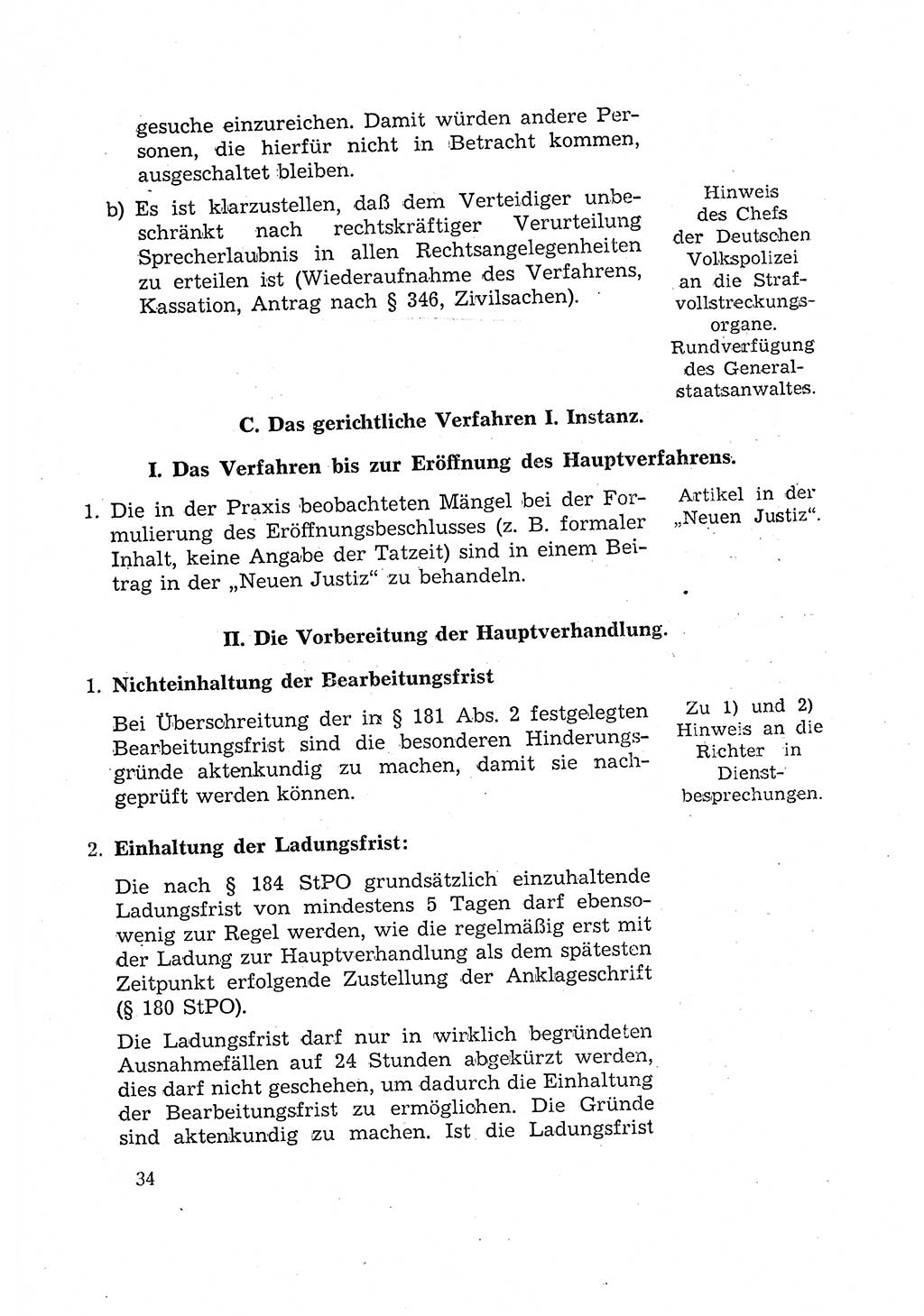 gesuche einzureichen. Damit würden andere Personen, die hierfür nicht in Betracht kommen, ausgeschaltet bleiben.

b) Es ist klarzustellen, daß dem Verteidiger unbeschränkt nach rechtskräftiger Verurteilung Sprecherlaubnis in allen Rechtsangelegenheiten zu erteilen ist (Wiederaufnahme des Verfahrens, Kassation, Antrag nach § 346, Zivilsachen).

Hinweis des Chefs der Deutschen Volkspolizei an die Strafvollstreckungsorgane. Rundverfügung des Generalstaatsanwaltes.

C. Das gerichtliche Verfahren I. Instanz.

I. Das Verfahren bis zur Eröffnung des Hauptverfahrens.

1. Die in der Praxis beobachteten Mängel bei der Formulierung des Eröffnungsbeschlusses (z. B. formaler Inhalt, keine Angabe der Tatzeit) sind in einem Beitrag in der „Neuen Justiz“ zu behandeln.

Artikel in der „Neuen Justiz“.

II. Die Vorbereitung der Hauptverhandlung.

1. Nichteinhaltung der Bearbeitungsfrist

Bei Überschreitung der in § 181 Abs. 2 festgelegten Bearbeitungsfrist sind die besonderen Hinderungsgründe aktenkundig zu machen, damit sie nachgeprüft werden können.

Zu 1) und 2) Hinweis an die Richter in Dienstbesprechungen.

2. Einhaltung der Ladungsfrist:

Die nach § 184 StPO grundsätzlich einzuhaltende Ladungsfrist von mindestens 5 Tagen darf ebensowenig zur Regel werden, wie die regelmäßig erst mit der Ladung zur Hauptverhandlung als dem spätesten Zeitpunkt erfolgende Zustellung der Anklageschrift (§ 180 StPO).

Die Ladungsfrist darf nur in wirklich begründeten Ausnahmefällen auf 24 Stunden abgekürzt werden, dies darf nicht geschehen, um dadurch die Einhaltung der Bearbeitungsfrist zu ermöglichen. Die Gründe sind aktenkundig zu machen. Ist die Ladungsfrist

34